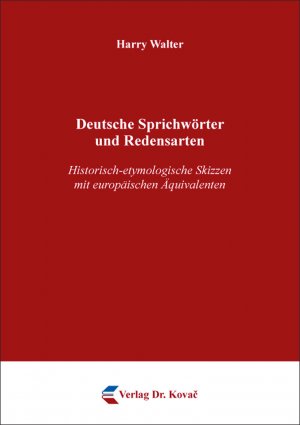 Harry Walter

Deutsche Sprichwörter und Redensarten

Historisch-etymologische Skizzen mit europäischen Äquivalenten

Verlag Dr. Kovač